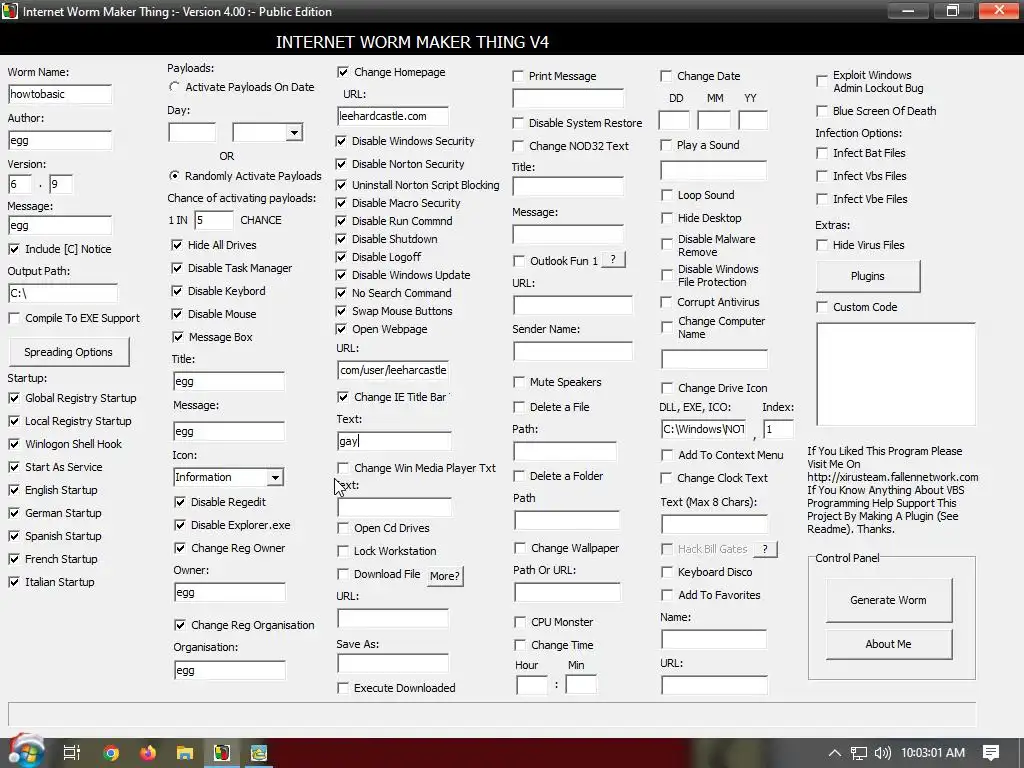 Internet Worm Maker Thing :- Version 4.00 :- Public Edition

INTERNET WORM MAKER THING V4

Worm Name:
howtobasic
Author:
egg
Version:
6 . 9
Message:
egg
Include [C] Notice
Output Path:
C:\
Compile To EXE Support
Spreading Options
Startup:
Global Registry Startup
Local Registry Startup
Winlogon Shell Hook
Start As Service
English Startup
German Startup
Spanish Startup
French Startup
Italian Startup

Payloads:
Activate Payloads On Date
Day:
OR
Randomly Activate Payloads
Chance of activating payloads:
1 IN 5 CHANCE
Hide All Drives
Disable Task Manager
Disable Keybord
Disable Mouse
Message Box
Title:
egg
Message:
egg
Icon:
Information
Disable Regedit
Disable Explorer.exe
Change Reg Owner
Owner:
egg
Change Reg Organisation
Organisation:
egg

Change Homepage
URL:
leehardcastle.com
Disable Windows Security
Disable Norton Security
Uninstall Norton Script Blocking
Disable Macro Security
Disable Run Commnd
Disable Shutdown
Disable Logoff
Disable Windows Update
No Search Command
Swap Mouse Buttons
Open Webpage
URL:
com/user/leeharcastle
Change IE Title Bar
Text:
gay
Change Win Media Player Txt
Text:
Open Cd Drives
Lock Workstation
Download File More?
URL:
Save As:
Execute Downloaded

Print Message
Disable System Restore
Change NOD32 Text
Title:
Message:
Outlook Fun 1 ?
URL:
Sender Name:
Mute Speakers
Delete a File
Path:
Delete a Folder
Path
Change Wallpaper
Path Or URL:
CPU Monster
Change Time
Hour Min
:

Change Date
DD MM YY
Play a Sound
Loop Sound
Hide Desktop
Disable Malware Remove
Disable Windows File Protection
Corrupt Antivirus
Change Computer Name
Change Drive Icon
DLL, EXE, ICO: Index:
C:\Windows\NOT , 1
Add To Context Menu
Change Clock Text
Text (Max 8 Chars):
Hack Bill Gates ?
Keyboard Disco
Add To Favorites
Name:
URL:

Exploit Windows Admin Lockout Bug
Blue Screen Of Death
Infection Options:
Infect Bat Files
Infect Vbs Files
Infect Vbe Files
Extras:
Hide Virus Files
Plugins
Custom Code
If You Liked This Program Please Visit Me On http://xirusteam.fallennetwork.com If You Know Anything About VBS Programming Help Support This Project By Making A Plugin (See Readme). Thanks.
Control Panel
Generate Worm
About Me

10:03:01 AM